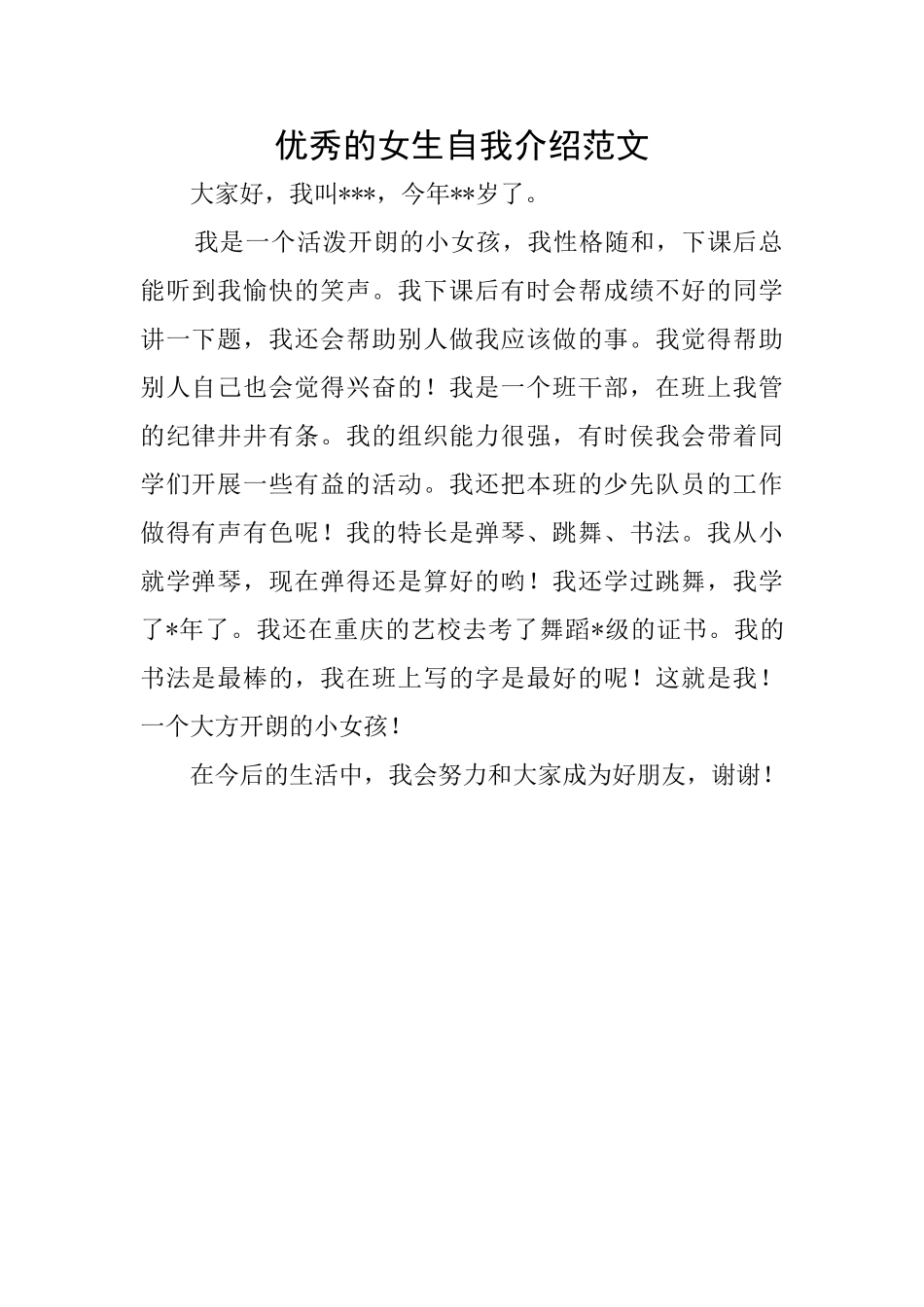 优秀的女生自我介绍范文

大家好，我叫***，今年**岁了。

我是一个活泼开朗的小女孩，我性格随和，下课后总能听到我愉快的笑声。我下课后有时会帮成绩不好的同学讲一下题，我还会帮助别人做我应该做的事。我觉得帮助别人自己也会觉得兴奋的！我是一个班干部，在班上我管的纪律井井有条。我的组织能力很强，有时侯我会带着同学们开展一些有益的活动。我还把本班的少先队员的工作做得有声有色呢！我的特长是弹琴、跳舞、书法。我从小就学弹琴，现在弹得还是算好的哟！我还学过跳舞，我学了*年了。我还在重庆的艺校去考了舞蹈*级的证书。我的书法是最棒的，我在班上写的字是最好的呢！这就是我！一个大方开朗的小女孩！

在今后的生活中，我会努力和大家成为好朋友，谢谢！